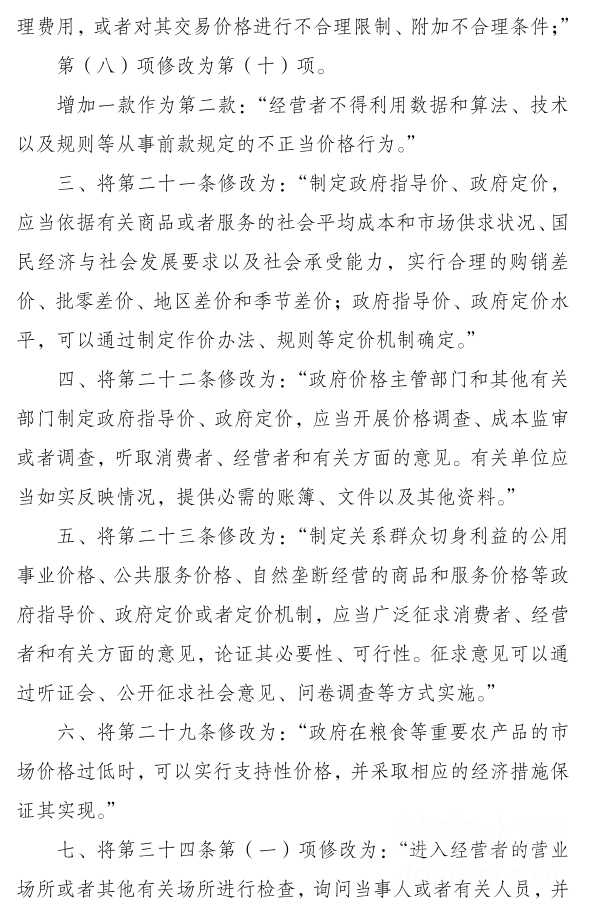 理费用，或者对其交易价格进行不合理限制、附加不合理条件；”

第（八）项修改为第（十）项。

增加一款作为第二款：“经营者不得利用数据和算法、技术以及规则等从事前款规定的不正当价格行为。”

三、将第二十一条修改为：“制定政府指导价、政府定价，应当依据有关商品或者服务的社会平均成本和市场供求状况、国民经济与社会发展要求以及社会承受能力，实行合理的购销差价、批零差价、地区差价和季节差价；政府指导价、政府定价水平，可以通过制定作价办法、规则等定价机制确定。”

四、将第二十二条修改为：“政府价格主管部门和其他有关部门制定政府指导价、政府定价，应当开展价格调查、成本监审或者调查，听取消费者、经营者和有关方面的意见。有关单位应当如实反映情况，提供必需的账簿、文件以及其他资料。”

五、将第二十三条修改为：“制定关系群众切身利益的公用事业价格、公共服务价格、自然垄断经营的商品和服务价格等政府指导价、政府定价或者定价机制，应当广泛征求消费者、经营者和有关方面的意见，论证其必要性、可行性。征求意见可以通过听证会、公开征求社会意见、问卷调查等方式实施。”

六、将第二十九条修改为：“政府在粮食等重要农产品的市场价格过低时，可以实行支持性价格，并采取相应的经济措施保证其实现。”

七、将第三十四条第（一）项修改为：“进入经营者的营业场所或者其他有关场所进行检查，询问当事人或者有关人员，并